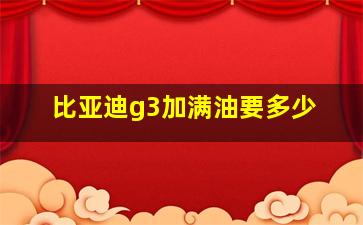 比亚迪g3加满油要多少